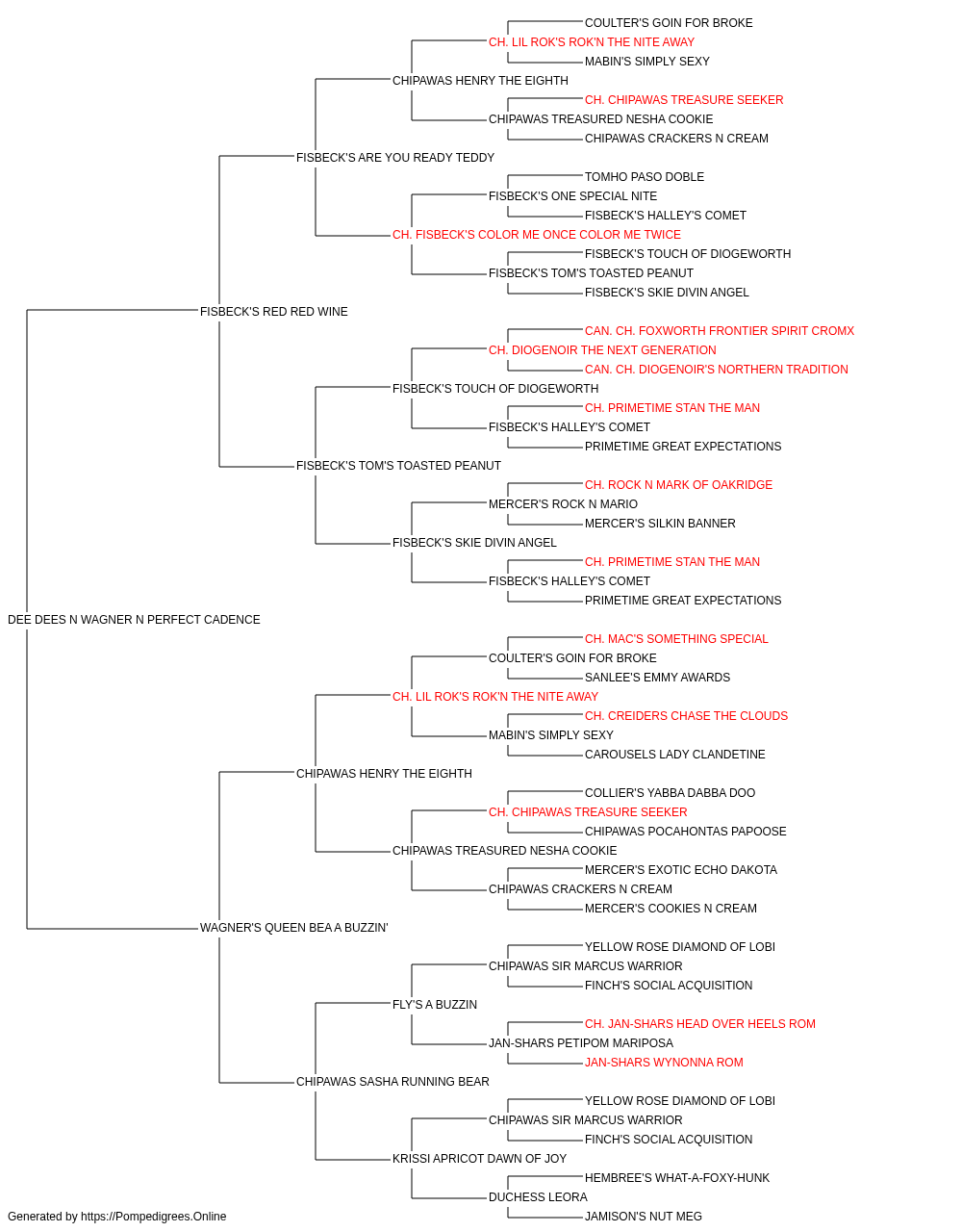 COULTER'S GOIN FOR BROKE
CH. LIL ROK'S ROK'N THE NITE AWAY
MABIN'S SIMPLY SEXY
CHIPAWAS HENRY THE EIGHTH
CH. CHIPAWAS TREASURE SEEKER
CHIPAWAS TREASURED NESHA COOKIE
CHIPAWAS CRACKERS N CREAM
FISBECK'S ARE YOU READY TEDDY
TOMHO PASO DOBLE
FISBECK'S ONE SPECIAL NITE
FISBECK'S HALLEY'S COMET
CH. FISBECK'S COLOR ME ONCE COLOR ME TWICE
FISBECK'S TOUCH OF DIOGEWORTH
FISBECK'S TOM'S TOASTED PEANUT
FISBECK'S SKIE DIVIN ANGEL
FISBECK'S RED RED WINE
CAN. CH. FOXWORTH FRONTIER SPIRIT CROMX
CH. DIOGENOIR THE NEXT GENERATION
CAN. CH. DIOGENOIR'S NORTHERN TRADITION
FISBECK'S TOUCH OF DIOGEWORTH
CH. PRIMETIME STAN THE MAN
FISBECK'S HALLEY'S COMET
PRIMETIME GREAT EXPECTATIONS
FISBECK'S TOM'S TOASTED PEANUT
CH. ROCK N MARK OF OAKRIDGE
MERCER'S ROCK N MARIO
MERCER'S SILKIN BANNER
FISBECK'S SKIE DIVIN ANGEL
CH. PRIMETIME STAN THE MAN
FISBECK'S HALLEY'S COMET
PRIMETIME GREAT EXPECTATIONS
DEE DEES N WAGNER N PERFECT CADENCE
CH. MAC'S SOMETHING SPECIAL
COULTER'S GOIN FOR BROKE
SANLEE'S EMMY AWARDS
CH. LIL ROK'S ROK'N THE NITE AWAY
CH. CREIDERS CHASE THE CLOUDS
MABIN'S SIMPLY SEXY
CAROUSELS LADY CLANDETINE
CHIPAWAS HENRY THE EIGHTH
COLLIER'S YABBA DABBA DOO
CH. CHIPAWAS TREASURE SEEKER
CHIPAWAS POCAHONTAS PAPOOSE
CHIPAWAS TREASURED NESHA COOKIE
MERCER'S EXOTIC ECHO DAKOTA
CHIPAWAS CRACKERS N CREAM
MERCER'S COOKIES N CREAM
WAGNER'S QUEEN BEA A BUZZIN'
YELLOW ROSE DIAMOND OF LOBI
CHIPAWAS SIR MARCUS WARRIOR
FINCH'S SOCIAL ACQUISITION
FLY'S A BUZZIN
CH. JAN-SHARS HEAD OVER HEELS ROM
JAN-SHARS PETIPOM MARIPOSA
JAN-SHARS WYNONNA ROM
CHIPAWAS SASHA RUNNING BEAR
YELLOW ROSE DIAMOND OF LOBI
CHIPAWAS SIR MARCUS WARRIOR
FINCH'S SOCIAL ACQUISITION
KRISSI APRICOT DAWN OF JOY
HEMBREE'S WHAT-A-FOXY-HUNK
DUCHESS LEORA
JAMISON'S NUT MEG
Generated by https://Pompedigrees.Online